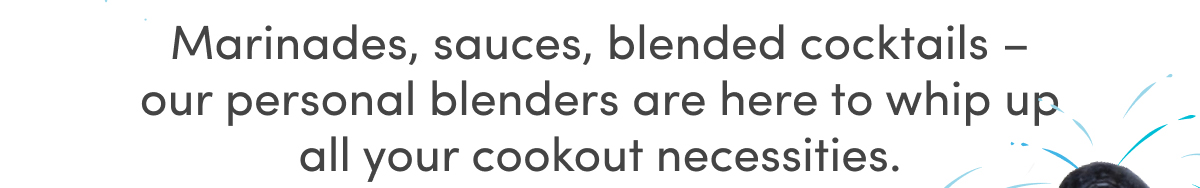 Marinades, sauces, blended cocktails – our personal blenders are here to whip up all your cookout necessities.